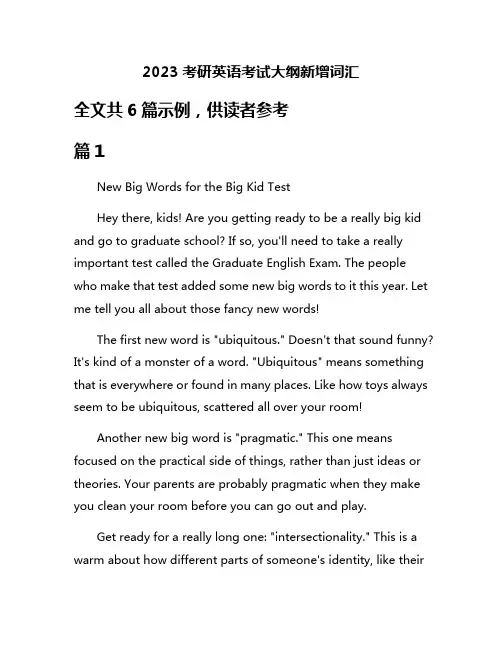 2023 考研英语考试大纲新增词汇

全文共 6 篇示例，供读者参考

篇 1

New Big Words for the Big Kid Test

Hey there, kids! Are you getting ready to be a really big kid and go to graduate school? If so, you'll need to take a really important test called the Graduate English Exam. The people who make that test added some new big words to it this year. Let me tell you all about those fancy new words!

The first new word is "ubiquitous." Doesn't that sound funny? It's kind of a monster of a word. "Ubiquitous" means something that is everywhere or found in many places. Like how toys always seem to be ubiquitous, scattered all over your room!

Another new big word is "pragmatic." This one means focused on the practical side of things, rather than just ideas or theories. Your parents are probably pragmatic when they make you clean your room before you can go out and play.

Get ready for a really long one: "intersectionality." This is a warm about how different parts of someone's identity, like their